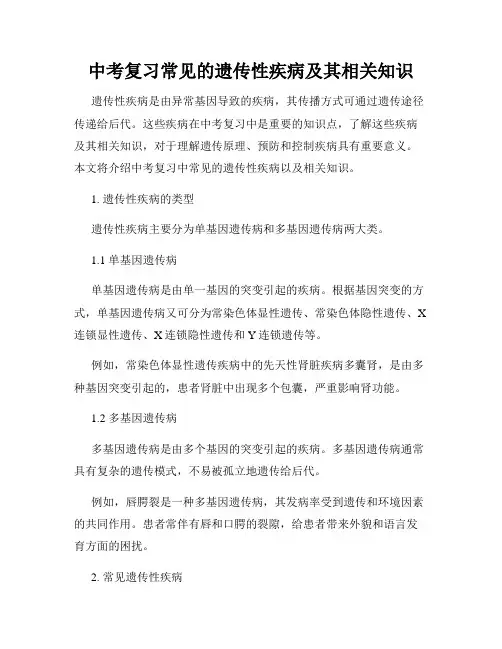 中考复习常见的遗传性疾病及其相关知识

遗传性疾病是由异常基因导致的疾病，其传播方式可通过遗传途径传递给后代。这些疾病在中考复习中是重要的知识点，了解这些疾病及其相关知识，对于理解遗传原理、预防和控制疾病具有重要意义。本文将介绍中考复习中常见的遗传性疾病以及相关知识。

1. 遗传性疾病的类型

遗传性疾病主要分为单基因遗传病和多基因遗传病两大类。

1.1 单基因遗传病

单基因遗传病是由单一基因的突变引起的疾病。根据基因突变的方式，单基因遗传病又可分为常染色体显性遗传、常染色体隐性遗传、X连锁显性遗传、X连锁隐性遗传和Y连锁遗传等。

例如，常染色体显性遗传疾病中的先天性肾脏疾病多囊肾，是由多种基因突变引起的，患者肾脏中出现多个包囊，严重影响肾功能。

1.2 多基因遗传病

多基因遗传病是由多个基因的突变引起的疾病。多基因遗传病通常具有复杂的遗传模式，不易被孤立地遗传给后代。

例如，唇腭裂是一种多基因遗传病，其发病率受到遗传和环境因素的共同作用。患者常伴有唇和口腭的裂隙，给患者带来外貌和语言发育方面的困扰。

2. 常见遗传性疾病